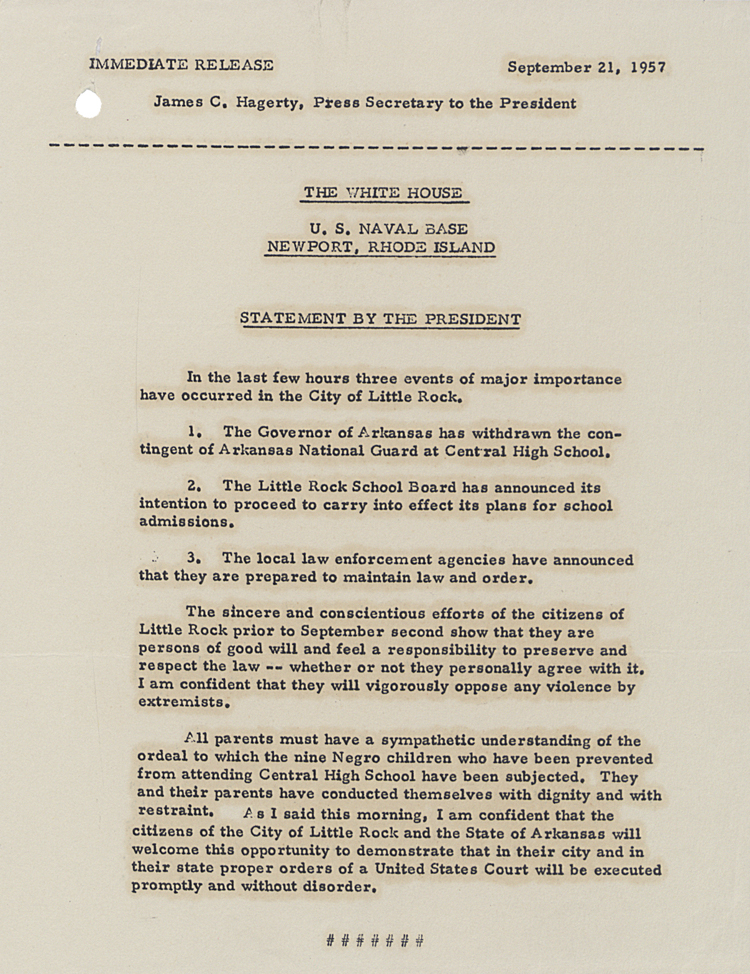 IMMEDIATE RELEASE

September 21, 1957

James C. Hagerty, Press Secretary to the President

THE WHITE HOUSE

U. S. NAVAL BASE
NEWPORT, RHODE ISLAND

STATEMENT BY THE PRESIDENT

In the last few hours three events of major importance have occurred in the City of Little Rock.

1. The Governor of Arkansas has withdrawn the contingent of Arkansas National Guard at Central High School.

2. The Little Rock School Board has announced its intention to proceed to carry into effect its plans for school admissions.

3. The local law enforcement agencies have announced that they are prepared to maintain law and order.

The sincere and conscientious efforts of the citizens of Little Rock prior to September second show that they are persons of good will and feel a responsibility to preserve and respect the law -- whether or not they personally agree with it. I am confident that they will vigorously oppose any violence by extremists.

All parents must have a sympathetic understanding of the ordeal to which the nine Negro children who have been prevented from attending Central High School have been subjected. They and their parents have conducted themselves with dignity and with restraint. As I said this morning, I am confident that the citizens of the City of Little Rock and the State of Arkansas will welcome this opportunity to demonstrate that in their city and in their state proper orders of a United States Court will be executed promptly and without disorder.

# # # # # # #